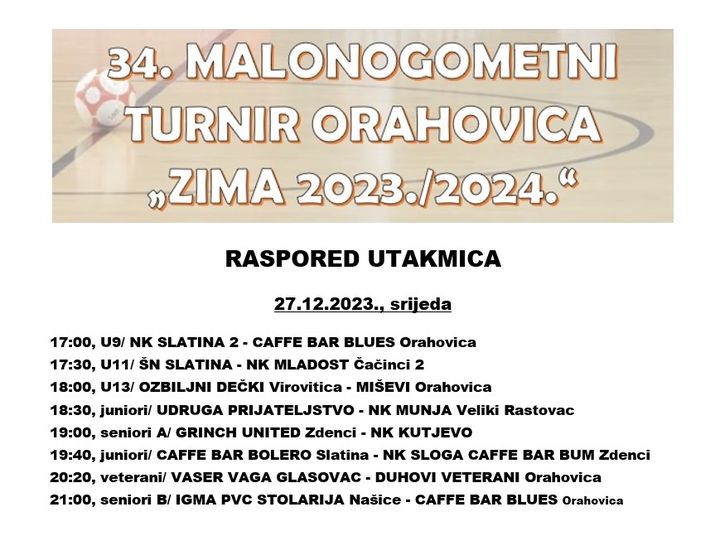 34. MALONOGOMETNI TURNIR ORAHOVICA „ZIMA 2023./2024.“

RASPORED UTAKMICA

27.12.2023., srijeda

17:00, U9/ NK SLATINA 2 - CAFFE BAR BLUES Orahovica
17:30, U11/ ŠN SLATINA - NK MLADOST Čačinci 2
18:00, U13/ OZBILJNI DEČKI Virovitica - MIŠEVI Orahovica
18:30, juniori/ UDRUGA PRIJATELJSTVO - NK MUNJA Veliki Rastovac
19:00, seniori A/ GRINCH UNITED Zdenci - NK KUTJEVO
19:40, juniori/ CAFFE BAR BOLERO Slatina - NK SLOGA CAFFE BAR BUM Zdenci
20:20, veterani/ VASER VAGA GLASOVAC - DUHOVI VETERANI Orahovica
21:00, seniori B/ IGMA PVC STOLARIJA Našice - CAFFE BAR BLUES Orahovica